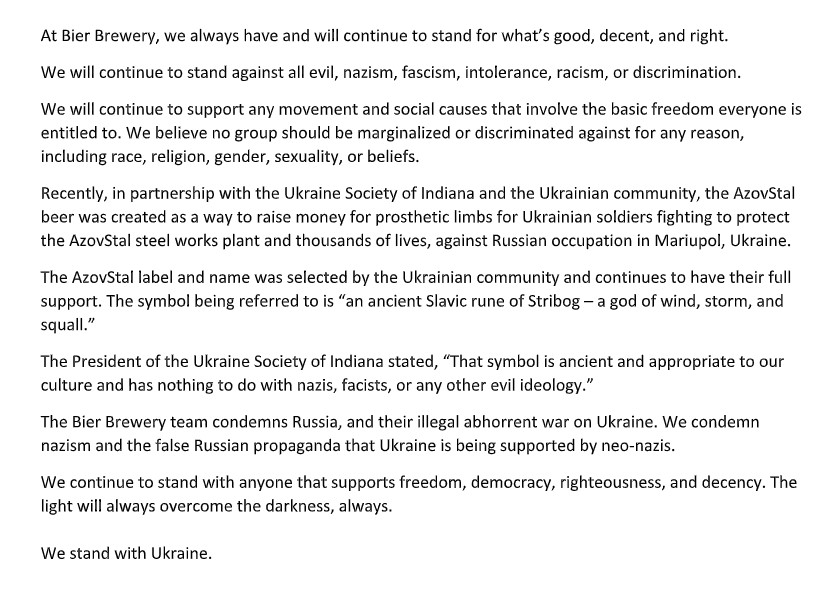 At Bier Brewery, we always have and will continue to stand for what's good, decent, and right.

We will continue to stand against all evil, nazism, fascism, intolerance, racism, or discrimination.

We will continue to support any movement and social causes that involve the basic freedom everyone is entitled to. We believe no group should be marginalized or discriminated against for any reason, including race, religion, gender, sexuality, or beliefs.

Recently, in partnership with the Ukraine Society of Indiana and the Ukrainian community, the AzovStal beer was created as a way to raise money for prosthetic limbs for Ukrainian soldiers fighting to protect the AzovStal steel works plant and thousands of lives, against Russian occupation in Mariupol, Ukraine.

The AzovStal label and name was selected by the Ukrainian community and continues to have their full support. The symbol being referred to is "an ancient Slavic rune of Stribog – a god of wind, storm, and squall."

The President of the Ukraine Society of Indiana stated, "That symbol is ancient and appropriate to our culture and has nothing to do with nazis, facists, or any other evil ideology."

The Bier Brewery team condemns Russia, and their illegal abhorrent war on Ukraine. We condemn nazism and the false Russian propaganda that Ukraine is being supported by neo-nazis.

We continue to stand with anyone that supports freedom, democracy, righteousness, and decency. The light will always overcome the darkness, always.

We stand with Ukraine.